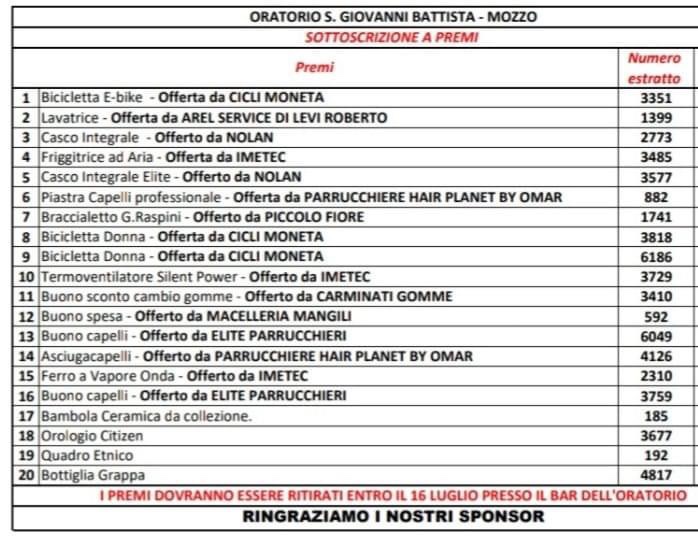 ORATORIO S. GIOVANNI BATTISTA - MOZZO

SOTTOSCRIZIONE A PREMI

| | Premi | Numero estratto |
|---|---|---|
| 1 | Bicicletta E-bike - Offerta da CICLI MONETA | 3351 |
| 2 | Lavatrice - Offerta da AREL SERVICE DI LEVI ROBERTO | 1399 |
| 3 | Casco Integrale - Offerto da NOLAN | 2773 |
| 4 | Friggitrice ad Aria - Offerta da IMETEC | 3485 |
| 5 | Casco Integrale Elite - Offerto da NOLAN | 3577 |
| 6 | Piastra Capelli professionale - Offerta da PARRUCCHIERE HAIR PLANET BY OMAR | 882 |
| 7 | Braccialetto G.Raspini - Offerto da PICCOLO FIORE | 1741 |
| 8 | Bicicletta Donna - Offerta da CICLI MONETA | 3818 |
| 9 | Bicicletta Donna - Offerta da CICLI MONETA | 6186 |
| 10 | Termoventilatore Silent Power - Offerto da IMETEC | 3729 |
| 11 | Buono sconto cambio gomme - Offerto da CARMINATI GOMME | 3410 |
| 12 | Buono spesa - Offerto da MACELLERIA MANGILI | 592 |
| 13 | Buono capelli - Offerto da ELITE PARRUCCHIERI | 6049 |
| 14 | Asciugacapelli - Offerto da PARRUCCHIERE HAIR PLANET BY OMAR | 4126 |
| 15 | Ferro a Vapore Onda - Offerto da IMETEC | 2310 |
| 16 | Buono capelli - Offerto da ELITE PARRUCCHIERI | 3759 |
| 17 | Bambola Ceramica da collezione. | 185 |
| 18 | Orologio Citizen | 3677 |
| 19 | Quadro Etnico | 192 |
| 20 | Bottiglia Grappa | 4817 |

I PREMI DOVRANNO ESSERE RITIRATI ENTRO IL 16 LUGLIO PRESSO IL BAR DELL'ORATORIO

RINGRAZIAMO I NOSTRI SPONSOR